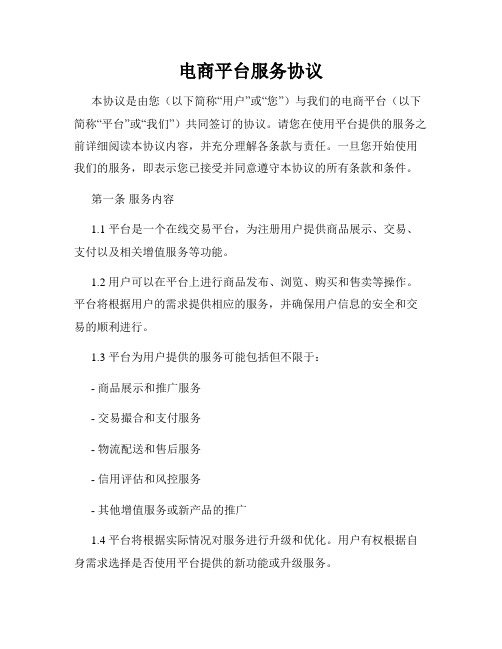 电商平台服务协议

本协议是由您（以下简称“用户”或“您”）与我们的电商平台（以下简称“平台”或“我们”）共同签订的协议。请您在使用平台提供的服务之前详细阅读本协议内容，并充分理解各条款与责任。一旦您开始使用我们的服务，即表示您已接受并同意遵守本协议的所有条款和条件。

第一条 服务内容

1.1 平台是一个在线交易平台，为注册用户提供商品展示、交易、支付以及相关增值服务等功能。

1.2 用户可以在平台上进行商品发布、浏览、购买和售卖等操作。平台将根据用户的需求提供相应的服务，并确保用户信息的安全和交易的顺利进行。

1.3 平台为用户提供的服务可能包括但不限于：

- 商品展示和推广服务

- 交易撮合和支付服务

- 物流配送和售后服务

- 信用评估和风控服务

- 其他增值服务或新产品的推广

1.4 平台将根据实际情况对服务进行升级和优化。用户有权根据自身需求选择是否使用平台提供的新功能或升级服务。